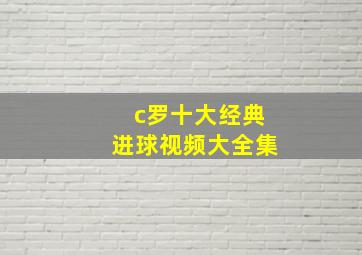 c罗十大经典
进球视频大全集